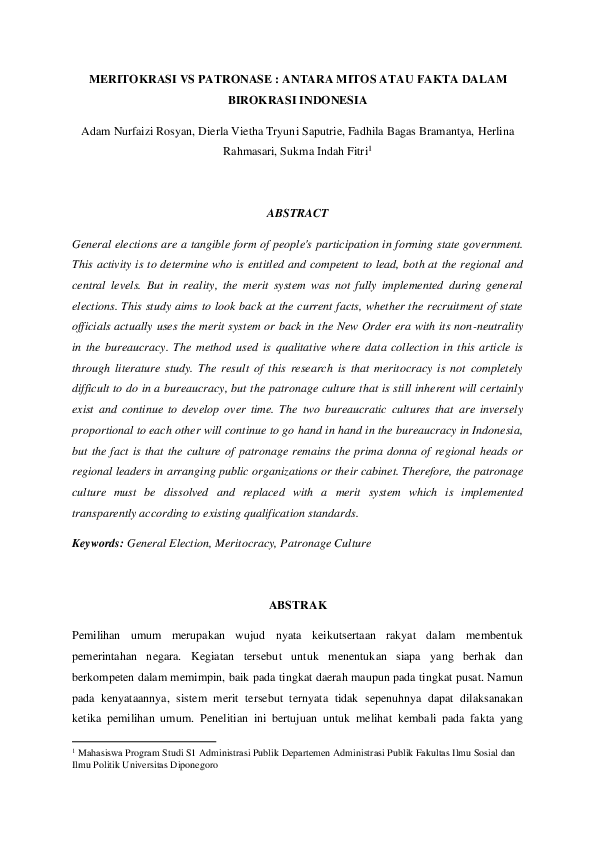 MERITOKRASI VS PATRONASE : ANTARA MITOS ATAU FAKTA DALAM BIROKRASI INDONESIA

Adam Nurfaizi Rosyan, Dierla Vietha Tryuni Saputrie, Fadhila Bagas Bramantya, Herlina Rahmasari, Sukma Indah Fitri$^1$

ABSTRACT

General elections are a tangible form of people's participation in forming state government. This activity is to determine who is entitled and competent to lead, both at the regional and central levels. But in reality, the merit system was not fully implemented during general elections. This study aims to look back at the current facts, whether the recruitment of state officials actually uses the merit system or back in the New Order era with its non-neutrality in the bureaucracy. The method used is qualitative where data collection in this article is through literature study. The result of this research is that meritocracy is not completely difficult to do in a bureaucracy, but the patronage culture that is still inherent will certainly exist and continue to develop over time. The two bureaucratic cultures that are inversely proportional to each other will continue to go hand in hand in the bureaucracy in Indonesia, but the fact is that the culture of patronage remains the prima donna of regional heads or regional leaders in arranging public organizations or their cabinet. Therefore, the patronage culture must be dissolved and replaced with a merit system which is implemented transparently according to existing qualification standards.

Keywords: General Election, Meritocracy, Patronage Culture

ABSTRAK

Pemilihan umum merupakan wujud nyata keikutsertaan rakyat dalam membentuk pemerintahan negara. Kegiatan tersebut untuk menentukan siapa yang berhak dan berkompeten dalam memimpin, baik pada tingkat daerah maupun pada tingkat pusat. Namun pada kenyataannya, sistem merit tersebut ternyata tidak sepenuhnya dapat dilaksanakan ketika pemilihan umum. Penelitian ini bertujuan untuk melihat kembali pada fakta yang

$^1$ Mahasiswa Program Studi S1 Administrasi Publik Departemen Administrasi Publik Fakultas Ilmu Sosial dan Ilmu Politik Universitas Diponegoro